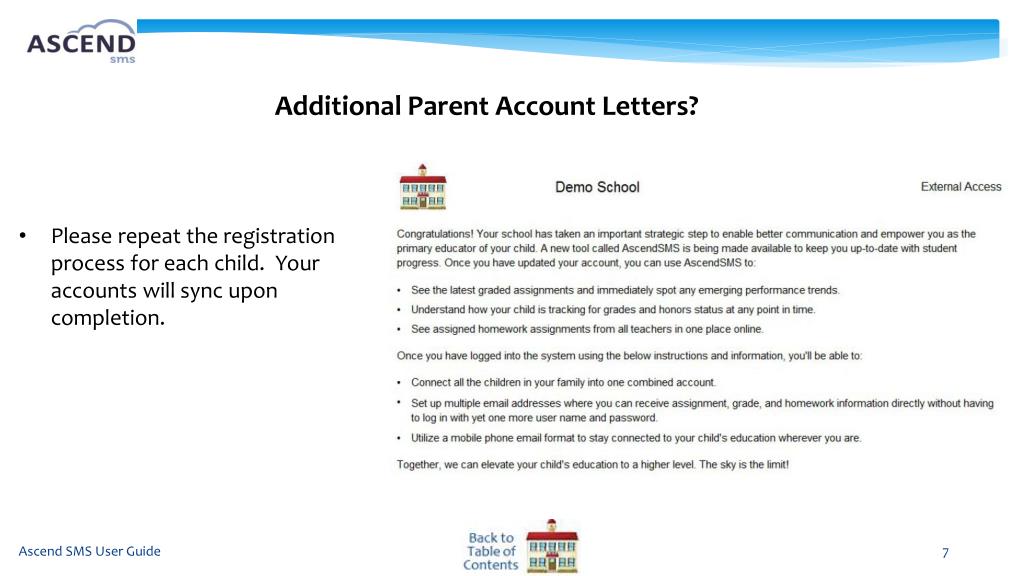 ASCEND sms

Additional Parent Account Letters?

• Please repeat the registration process for each child. Your accounts will sync upon completion.

Demo School

External Access

Congratulations! Your school has taken an important strategic step to enable better communication and empower you as the primary educator of your child. A new tool called AscendSMS is being made available to keep you up-to-date with student progress. Once you have updated your account, you can use AscendSMS to:

• See the latest graded assignments and immediately spot any emerging performance trends.
• Understand how your child is tracking for grades and honors status at any point in time.
• See assigned homework assignments from all teachers in one place online.

Once you have logged into the system using the below instructions and information, you'll be able to:

• Connect all the children in your family into one combined account.
• Set up multiple email addresses where you can receive assignment, grade, and homework information directly without having to log in with yet one more user name and password.
• Utilize a mobile phone email format to stay connected to your child's education wherever you are.

Together, we can elevate your child's education to a higher level. The sky is the limit!

Ascend SMS User Guide

Back to Table of Contents

7